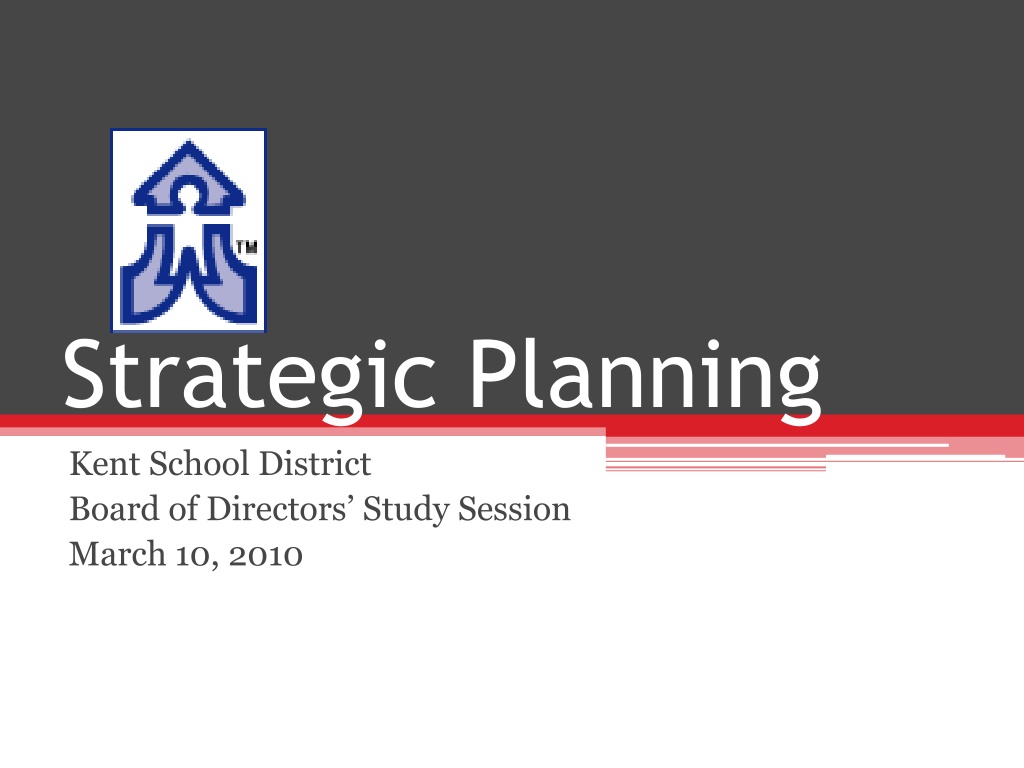 TM

Strategic Planning

Kent School District
Board of Directors' Study Session
March 10, 2010